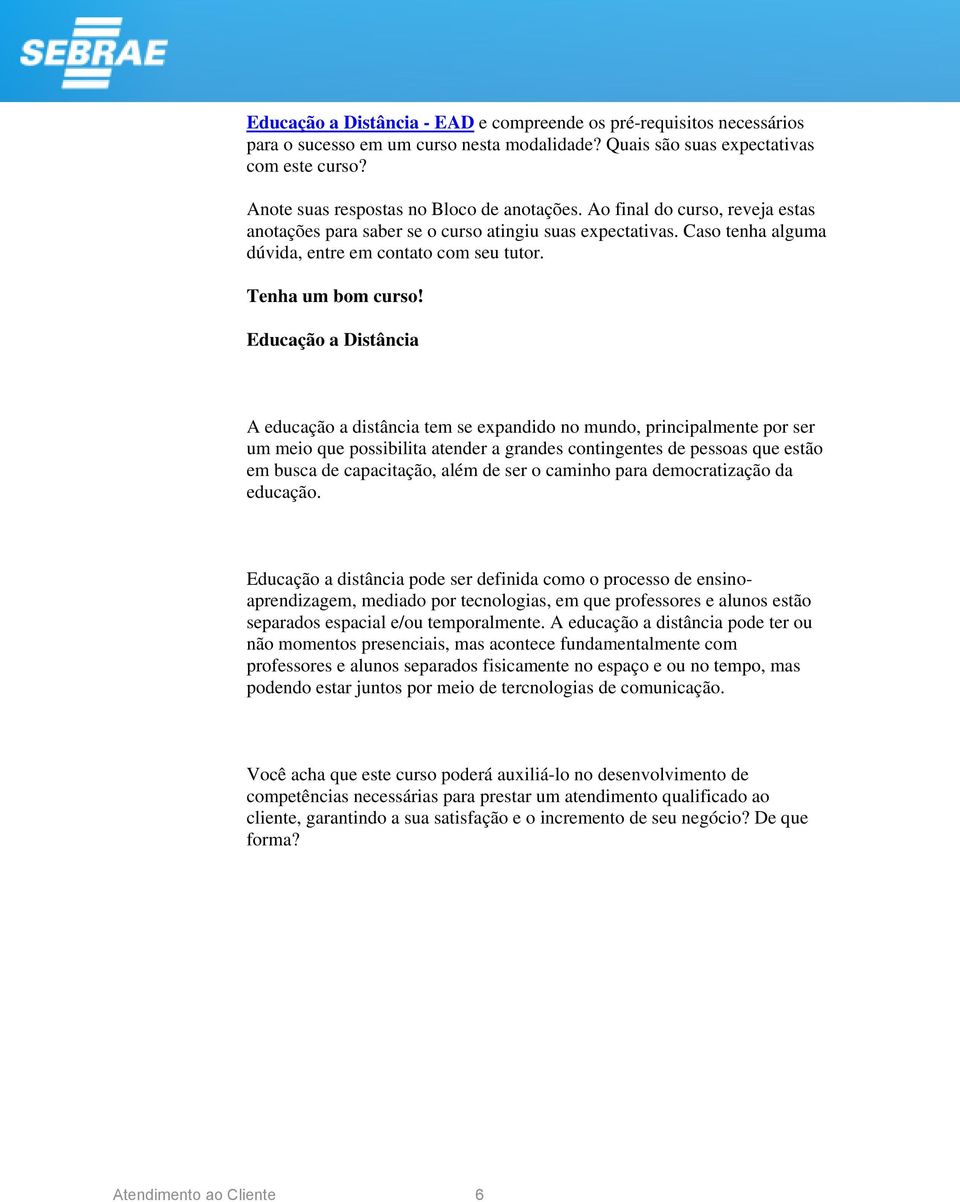 SEBRAE

Educação a Distância - EAD e compreende os pré-requisitos necessários para o sucesso em um curso nesta modalidade? Quais são suas expectativas com este curso?

Anote suas respostas no Bloco de anotações. Ao final do curso, reveja estas anotações para saber se o curso atingiu suas expectativas. Caso tenha alguma dúvida, entre em contato com seu tutor.

Tenha um bom curso!

Educação a Distância

A educação a distância tem se expandido no mundo, principalmente por ser um meio que possibilita atender a grandes contingentes de pessoas que estão em busca de capacitação, além de ser o caminho para democratização da educação.

Educação a distância pode ser definida como o processo de ensino-aprendizagem, mediado por tecnologias, em que professores e alunos estão separados espacial e/ou temporalmente. A educação a distância pode ter ou não momentos presenciais, mas acontece fundamentalmente com professores e alunos separados fisicamente no espaço e ou no tempo, mas podendo estar juntos por meio de tercnologias de comunicação.

Você acha que este curso poderá auxiliá-lo no desenvolvimento de competências necessárias para prestar um atendimento qualificado ao cliente, garantindo a sua satisfação e o incremento de seu negócio? De que forma?

Atendimento ao Cliente 6